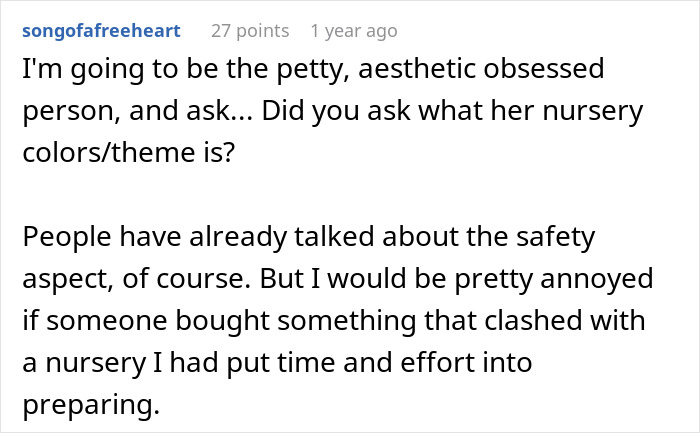 songofafreeheart 27 points 1 year ago

I'm going to be the petty, aesthetic obsessed person, and ask... Did you ask what her nursery colors/theme is?

People have already talked about the safety aspect, of course. But I would be pretty annoyed if someone bought something that clashed with a nursery I had put time and effort into preparing.